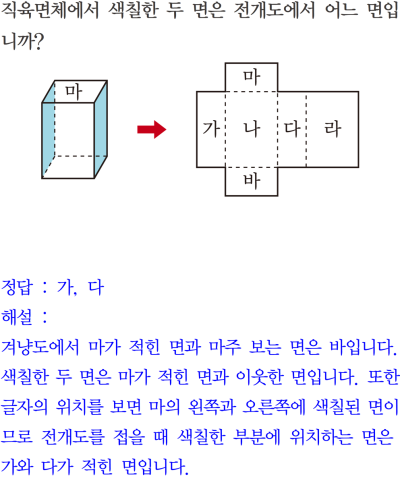 직육면체에서 색칠한 두 면은 전개도에서 어느 면입니까?

마

마

가 나 다 라

바

정답 : 가, 다
해설 :
겨냥도에서 마가 적힌 면과 마주 보는 면은 바입니다. 색칠한 두 면은 마가 적힌 면과 이웃한 면입니다. 또한 글자의 위치를 보면 마의 왼쪽과 오른쪽에 색칠된 면이므로 전개도를 접을 때 색칠한 부분에 위치하는 면은 가와 다가 적힌 면입니다.